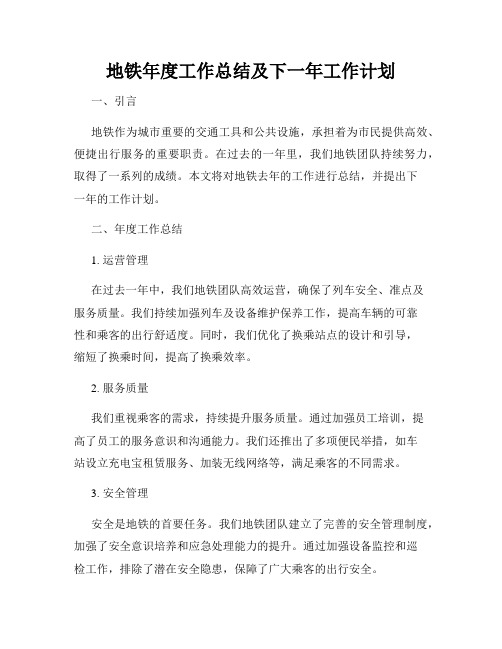 地铁年度工作总结及下一年工作计划

一、引言

地铁作为城市重要的交通工具和公共设施，承担着为市民提供高效、便捷出行服务的重要职责。在过去的一年里，我们地铁团队持续努力，取得了一系列的成绩。本文将对地铁去年的工作进行总结，并提出下一年的工作计划。

二、年度工作总结

1. 运营管理

在过去一年中，我们地铁团队高效运营，确保了列车安全、准点及服务质量。我们持续加强列车及设备维护保养工作，提高车辆的可靠性和乘客的出行舒适度。同时，我们优化了换乘站点的设计和引导，缩短了换乘时间，提高了换乘效率。

2. 服务质量

我们重视乘客的需求，持续提升服务质量。通过加强员工培训，提高了员工的服务意识和沟通能力。我们还推出了多项便民举措，如车站设立充电宝租赁服务、加装无线网络等，满足乘客的不同需求。

3. 安全管理

安全是地铁的首要任务。我们地铁团队建立了完善的安全管理制度，加强了安全意识培养和应急处理能力的提升。通过加强设备监控和巡检工作，排除了潜在安全隐患，保障了广大乘客的出行安全。